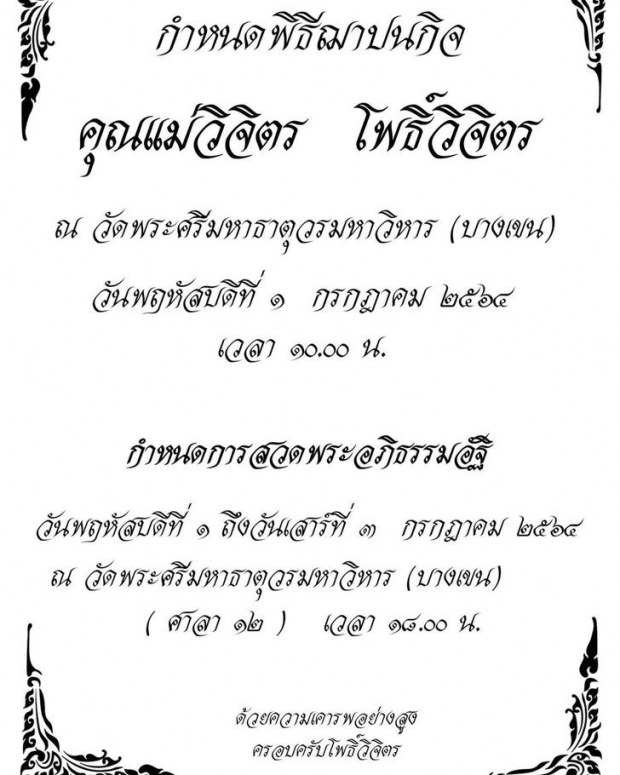 กำหนดพิธีฌาปนกิจ

คุณแม่วิจิตร โพธิ์วิจิตร

ณ วัดพระศรีมหาธาตุวรมหาวิหาร (บางเขน)

วันพฤหัสบดีที่ ๑ กรกฎาคม ๒๕๖๔

เวลา ๑๐.๐๐ น.

กำหนดการสวดพระอภิธรรมอัฐิ

วันพฤหัสบดีที่ ๑ ถึงวันเสาร์ที่ ๓ กรกฎาคม ๒๕๖๔

ณ วัดพระศรีมหาธาตุวรมหาวิหาร (บางเขน)

( ศาลา ๑๒ ) เวลา ๑๘.๐๐ น.

ด้วยความเคารพอย่างสูง

ครอบครัวโพธิ์วิจิตร